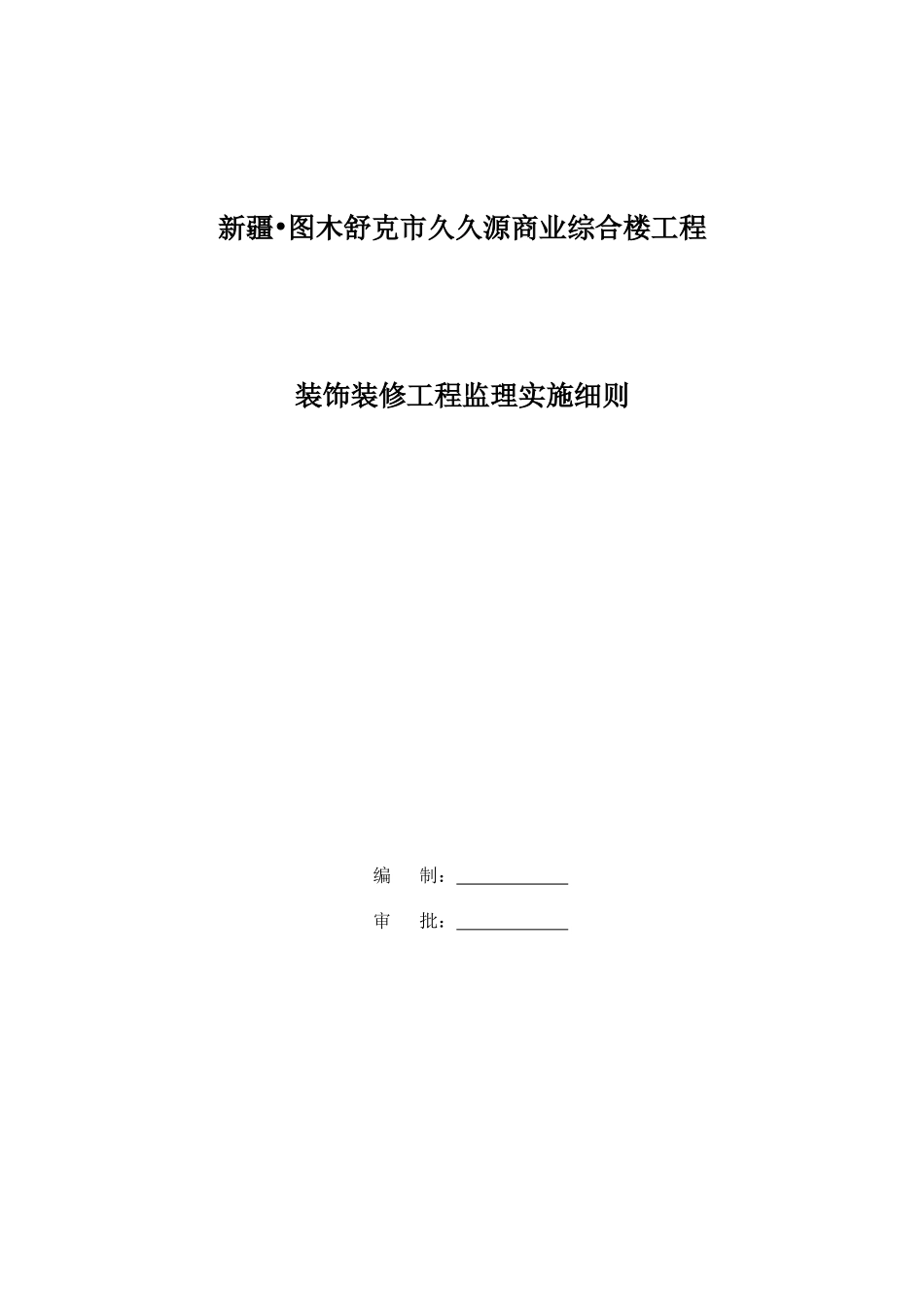 新疆•图木舒克市久久源商业综合楼工程

装饰装修工程监理实施细则

编　　制：____________

审　　批：____________